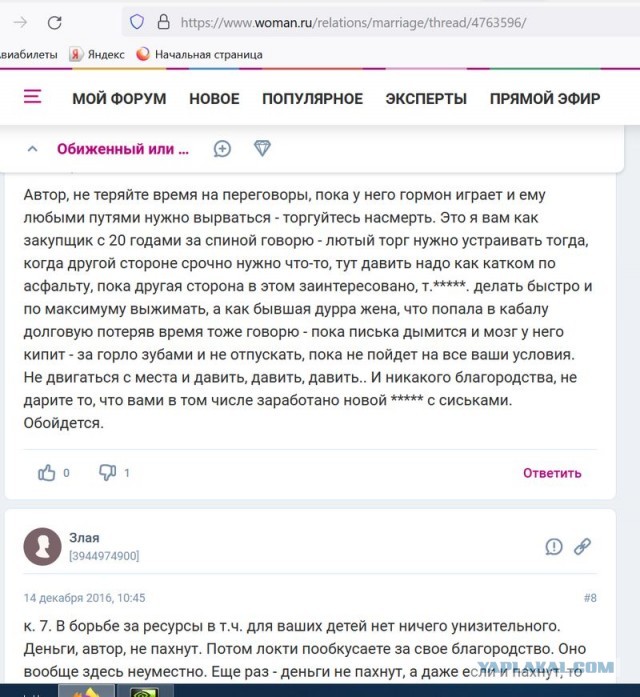 https://www.woman.ru/relations/marriage/thread/4763596/

авиабилеты Яндекс Начальная страница

МОЙ ФОРУМ НОВОЕ ПОПУЛЯРНОЕ ЭКСПЕРТЫ ПРЯМОЙ ЭФИР

Обиженный или ...

Автор, не теряйте время на переговоры, пока у него гормон играет и ему любыми путями нужно вырваться - торгуйтесь насмерть. Это я вам как закупщик с 20 годами за спиной говорю - лютый торг нужно устраивать тогда, когда другой стороне срочно нужно что-то, тут давить надо как катком по асфальту, пока другая сторона в этом заинтересовано, т.*****. делать быстро и по максимуму выжимать, а как бывшая дурра жена, что попала в кабалу долговую потеряв время тоже говорю - пока писька дымится и мозг у него кипит - за горло зубами и не отпускать, пока не пойдет на все ваши условия. Не двигаться с места и давить, давить, давить.. И никакого благородства, не дарите то, что вами в том числе заработано новой ***** с сиськами. Обойдется.

0 1 Ответить

Злая
[3944974900]

14 декабря 2016, 10:45 #8

к. 7. В борьбе за ресурсы в т.ч. для ваших детей нет ничего унизительного. Деньги, автор, не пахнут. Потом локти пообкусаете за свое благородство. Оно вообще здесь неуместно. Еще раз - деньги не пахнут, а даже если и пахнут, то

YAPLAKAL.COM